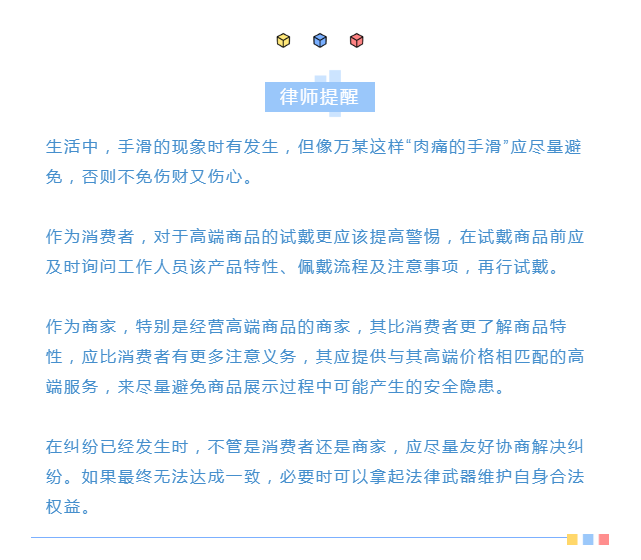 律师提醒

生活中，手滑的现象时有发生，但像万某这样“肉痛的手滑”应尽量避免，否则不免伤财又伤心。

作为消费者，对于高端商品的试戴更应该提高警惕，在试戴商品前应及时询问工作人员该产品特性、佩戴流程及注意事项，再行试戴。

作为商家，特别是经营高端商品的商家，其比消费者更了解商品特性，应比消费者有更多注意义务，其应提供与其高端价格相匹配的高端服务，来尽量避免商品展示过程中可能产生的安全隐患。

在纠纷已经发生时，不管是消费者还是商家，应尽量友好协商解决纠纷。如果最终无法达成一致，必要时可以拿起法律武器维护自身合法权益。